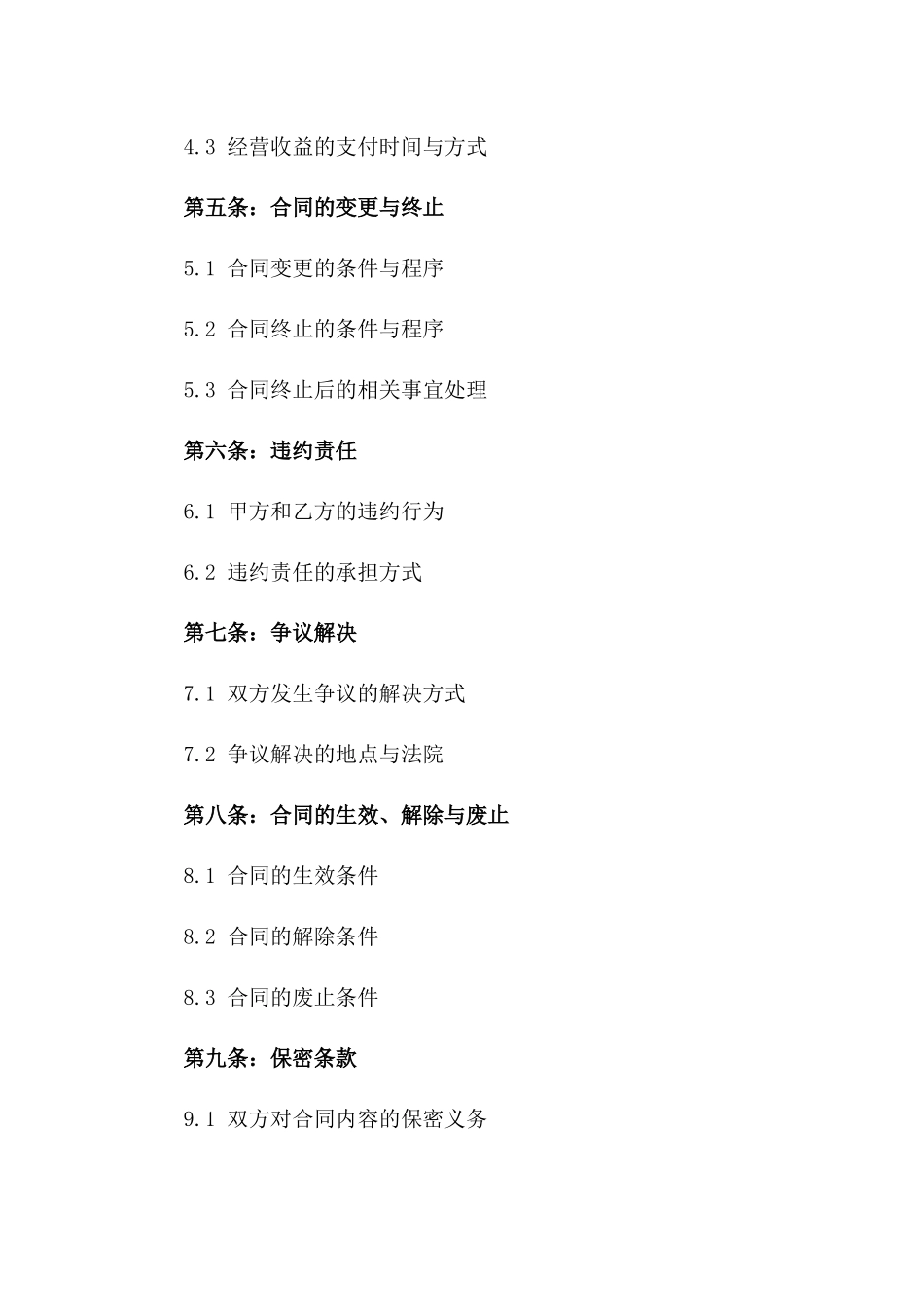 4.3 经营收益的支付时间与方式

第五条：合同的变更与终止

5.1 合同变更的条件与程序

5.2 合同终止的条件与程序

5.3 合同终止后的相关事宜处理

第六条：违约责任

6.1 甲方和乙方的违约行为

6.2 违约责任的承担方式

第七条：争议解决

7.1 双方发生争议的解决方式

7.2 争议解决的地点与法院

第八条：合同的生效、解除与废止

8.1 合同的生效条件

8.2 合同的解除条件

8.3 合同的废止条件

第九条：保密条款

9.1 双方对合同内容的保密义务